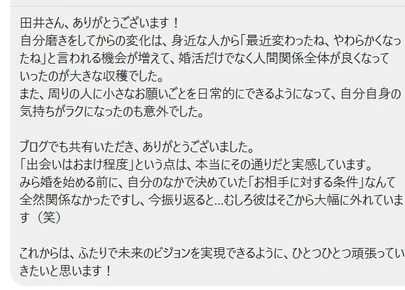 田井さん、ありがとうございます！
自分磨きをしてからの変化は、身近な人から「最近変わったね、やわらかくなったね」と言われる機会が増えて、婚活だけでなく人間関係全体が良くなっていったのが大きな収穫でした。
また、周りの人に小さなお願いごとを日常的にできるようになって、自分自身の気持ちがラクになったのも意外でした。

ブログでも共有いただき、ありがとうございました。
「出会いはおまけ程度」という点は、本当にその通りだと実感しています。
みら婚を始める前に、自分のなかで決めていた「お相手に対する条件」なんて全然関係なかったですし、今振り返ると…むしろ彼はそこから大幅に外れています（笑）

これからは、ふたりで未来のビジョンを実現できるように、ひとつひとつ頑張っていきたいと思います！